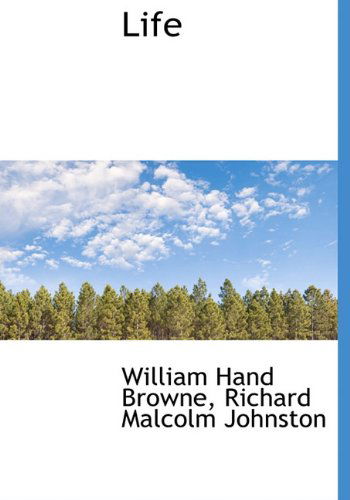 Life

William Hand Browne, Richard Malcolm Johnston